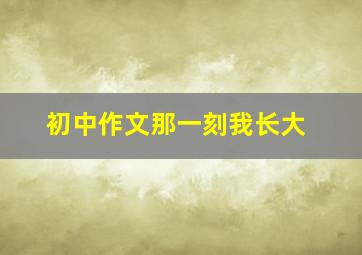 初中作文那一刻我长大